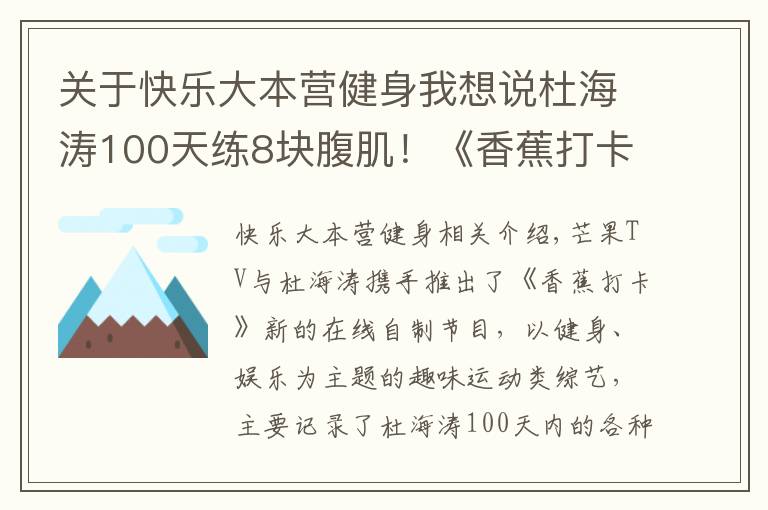 关于快乐大本营健身我想说杜海涛100天练8块腹肌！《香蕉打卡

快乐大本营健身相关介绍，芒果TV与杜海涛携手推出了《香蕉打卡》新的在线自制节目，以健身、娱乐为主题的趣味运动类综艺，主要记录了杜海涛100天内的各种